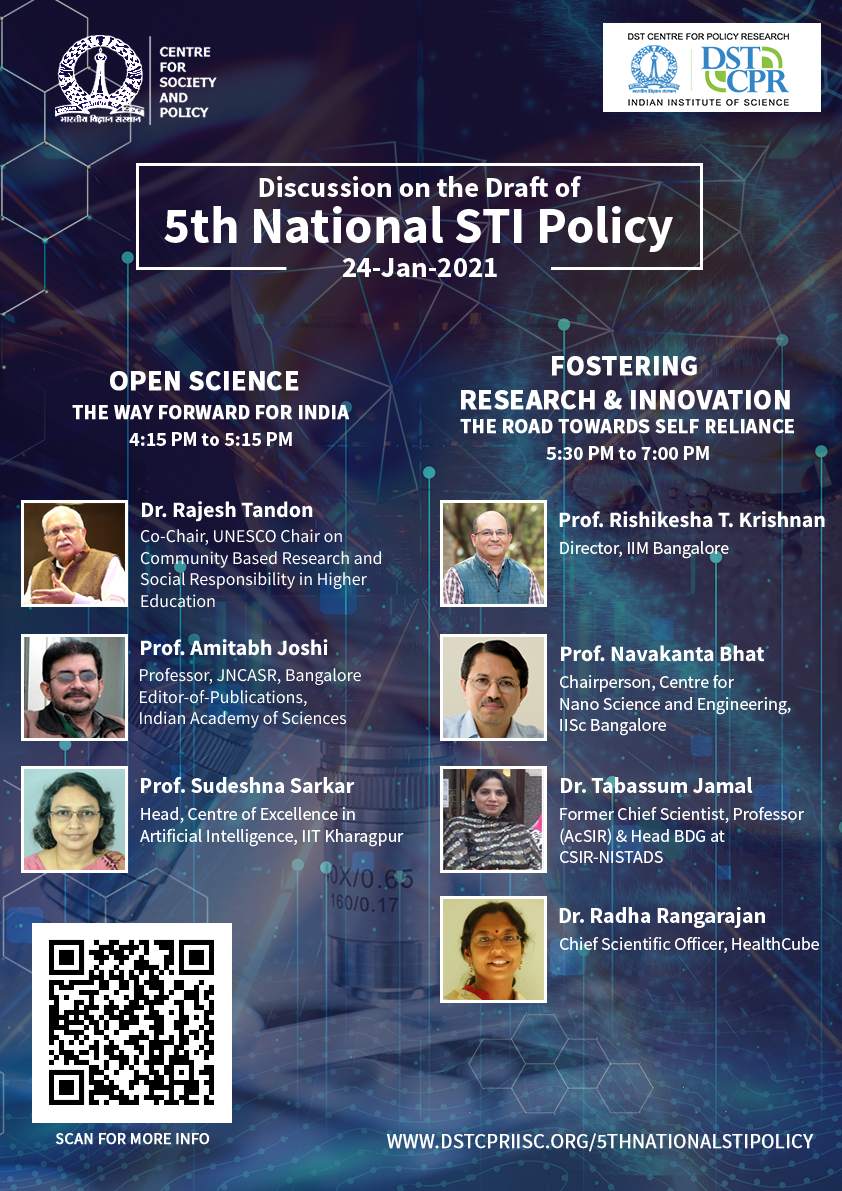 भारतीय विज्ञान संस्थान

CENTRE
FOR
SOCIETY
AND
POLICY

DST CENTRE FOR POLICY RESEARCH
DST CPR
INDIAN INSTITUTE OF SCIENCE

Discussion on the Draft of
5th National STI Policy
24-Jan-2021

OPEN SCIENCE
THE WAY FORWARD FOR INDIA
4:15 PM to 5:15 PM

Dr. Rajesh Tandon
Co-Chair, UNESCO Chair on Community Based Research and Social Responsibility in Higher Education

Prof. Amitabh Joshi
Professor, JNCASR, Bangalore
Editor-of-Publications, Indian Academy of Sciences

Prof. Sudeshna Sarkar
Head, Centre of Excellence in Artificial Intelligence, IIT Kharagpur

SCAN FOR MORE INFO

FOSTERING
RESEARCH & INNOVATION
THE ROAD TOWARDS SELF RELIANCE
5:30 PM to 7:00 PM

Prof. Rishikesha T. Krishnan
Director, IIM Bangalore

Prof. Navakanta Bhat
Chairperson, Centre for Nano Science and Engineering, IISc Bangalore

Dr. Tabassum Jamal
Former Chief Scientist, Professor (AcSIR) & Head BDG at CSIR-NISTADS

Dr. Radha Rangarajan
Chief Scientific Officer, HealthCube

WWW.DSTCPRIISC.ORG/5THNATIONALSTIPOLICY